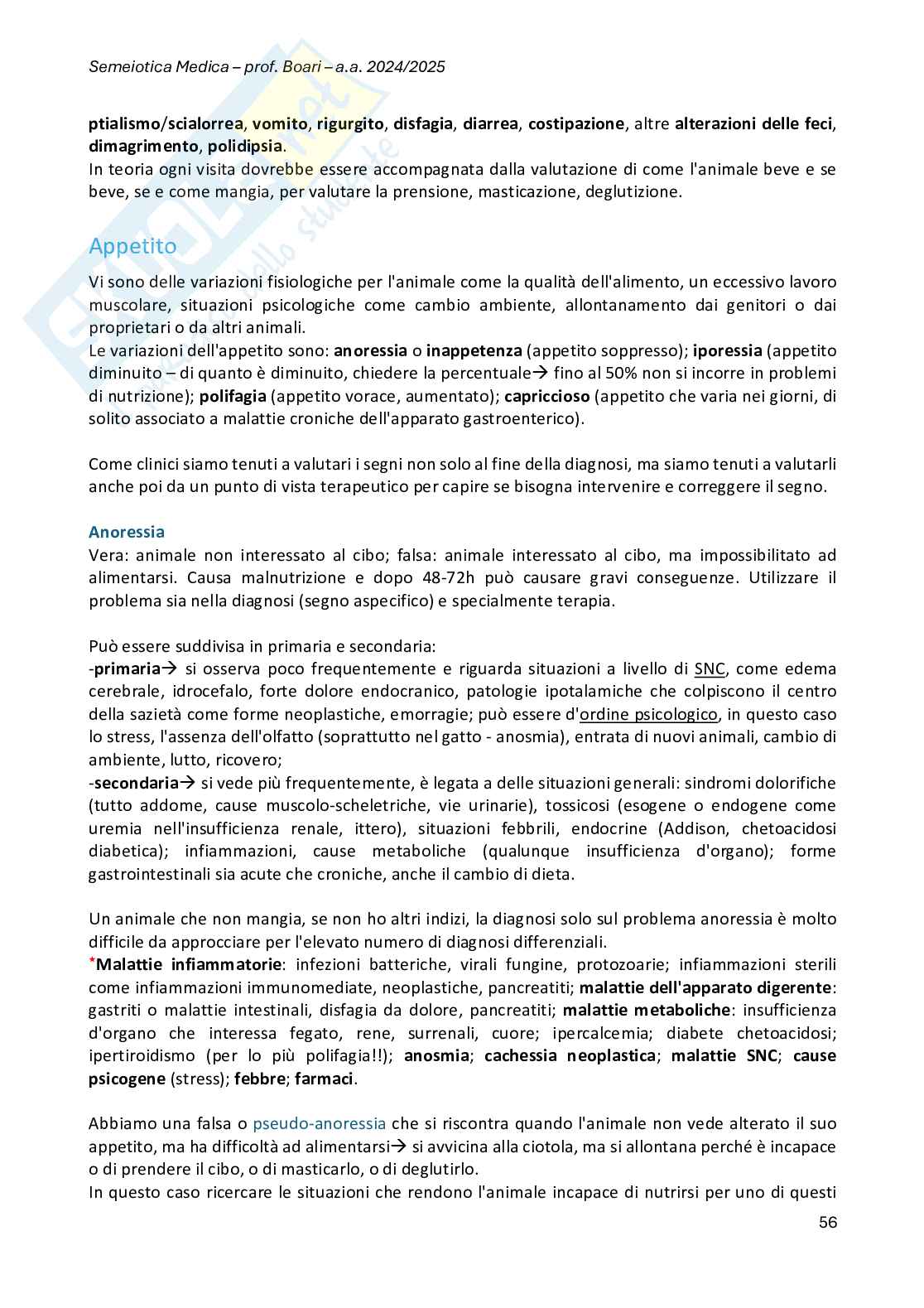 Semeiotica Medica – prof. Boari – a.a. 2024/2025

ptialismo/scialorrea, vomito, rigurgito, disfagia, diarrea, costipazione, altre alterazioni delle feci, dimagrimento, polidipsia.
In teoria ogni visita dovrebbe essere accompagnata dalla valutazione di come l'animale beve e se beve, se e come mangia, per valutare la prensione, masticazione, deglutizione.

Appetito

Vi sono delle variazioni fisiologiche per l'animale come la qualità dell'alimento, un eccessivo lavoro muscolare, situazioni psicologiche come cambio ambiente, allontanamento dai genitori o dai proprietari o da altri animali.
Le variazioni dell'appetito sono: anoressia o inappetenza (appetito soppresso); iporessia (appetito diminuito – di quanto è diminuito, chiedere la percentuale→ fino al 50% non si incorre in problemi di nutrizione); polifagia (appetito vorace, aumentato); capriccioso (appetito che varia nei giorni, di solito associato a malattie croniche dell'apparato gastroenterico).

Come clinici siamo tenuti a valutari i segni non solo al fine della diagnosi, ma siamo tenuti a valutarli anche poi da un punto di vista terapeutico per capire se bisogna intervenire e correggere il segno.

Anoressia
Vera: animale non interessato al cibo; falsa: animale interessato al cibo, ma impossibilitato ad alimentarsi. Causa malnutrizione e dopo 48-72h può causare gravi conseguenze. Utilizzare il problema sia nella diagnosi (segno aspecifico) e specialmente terapia.

Può essere suddivisa in primaria e secondaria:
-primaria→ si osserva poco frequentemente e riguarda situazioni a livello di SNC, come edema cerebrale, idrocefalo, forte dolore endocranico, patologie ipotalamiche che colpiscono il centro della sazietà come forme neoplastiche, emorragie; può essere d'ordine psicologico, in questo caso lo stress, l'assenza dell'olfatto (soprattutto nel gatto - anosmia), entrata di nuovi animali, cambio di ambiente, lutto, ricovero;
-secondaria→ si vede più frequentemente, è legata a delle situazioni generali: sindromi dolorifiche (tutto addome, cause muscolo-scheletriche, vie urinarie), tossicosi (esogene o endogene come uremia nell'insufficienza renale, ittero), situazioni febbrili, endocrine (Addison, chetoacidosi diabetica); infiammazioni, cause metaboliche (qualunque insufficienza d'organo); forme gastrointestinali sia acute che croniche, anche il cambio di dieta.

Un animale che non mangia, se non ho altri indizi, la diagnosi solo sul problema anoressia è molto difficile da approcciare per l'elevato numero di diagnosi differenziali.
*Malattie infiammatorie: infezioni batteriche, virali fungine, protozoarie; infiammazioni sterili come infiammazioni immunomediate, neoplastiche, pancreatiti; malattie dell'apparato digerente: gastriti o malattie intestinali, disfagia da dolore, pancreatiti; malattie metaboliche: insufficienza d'organo che interessa fegato, rene, surrenali, cuore; ipercalcemia; diabete chetoacidosi; ipertiroidismo (per lo più polifagia!!); anosmia; cachessia neoplastica; malattie SNC; cause psicogene (stress); febbre; farmaci.

Abbiamo una falsa o pseudo-anoressia che si riscontra quando l'animale non vede alterato il suo appetito, ma ha difficoltà ad alimentarsi→ si avvicina alla ciotola, ma si allontana perché è incapace o di prendere il cibo, o di masticarlo, o di deglutirlo.
In questo caso ricercare le situazioni che rendono l'animale incapace di nutrirsi per uno di questi

56